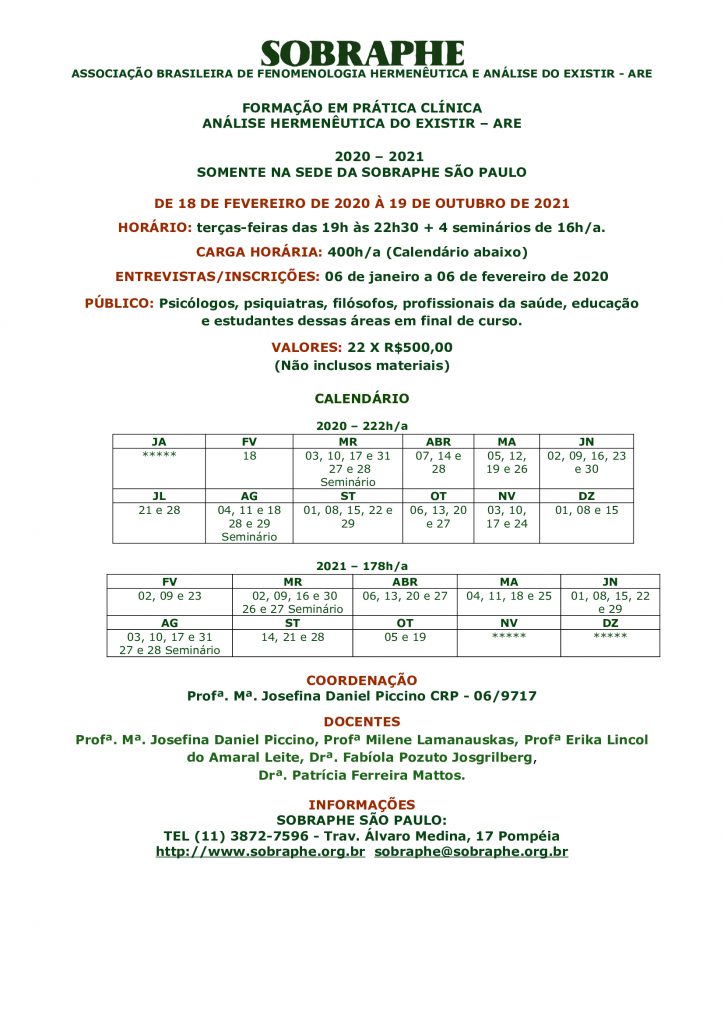 SOBRAPHE
ASSOCIAÇÃO BRASILEIRA DE FENOMENOLOGIA HERMENÊUTICA E ANÁLISE DO EXISTIR - ARE

FORMAÇÃO EM PRÁTICA CLÍNICA
ANÁLISE HERMENÊUTICA DO EXISTIR – ARE

2020 – 2021
SOMENTE NA SEDE DA SOBRAPHE SÃO PAULO

DE 18 DE FEVEREIRO DE 2020 À 19 DE OUTUBRO DE 2021

HORÁRIO: terças-feiras das 19h às 22h30 + 4 seminários de 16h/a.

CARGA HORÁRIA: 400h/a (Calendário abaixo)

ENTREVISTAS/INSCRIÇÕES: 06 de janeiro a 06 de fevereiro de 2020

PÚBLICO: Psicólogos, psiquiatras, filósofos, profissionais da saúde, educação e estudantes dessas áreas em final de curso.

VALORES: 22 X R$500,00
(Não inclusos materiais)

CALENDÁRIO

2020 – 222h/a

| JA | FV | MR | ABR | MA | JN |
|---|---|---|---|---|---|
| ***** | 18 | 03, 10, 17 e 31 27 e 28 Seminário | 07, 14 e 28 | 05, 12, 19 e 26 | 02, 09, 16, 23 e 30 |
| JL | AG | ST | OT | NV | DZ |
| 21 e 28 | 04, 11 e 18 28 e 29 Seminário | 01, 08, 15, 22 e 29 | 06, 13, 20 e 27 | 03, 10, 17 e 24 | 01, 08 e 15 |

2021 – 178h/a

| FV | MR | ABR | MA | JN |
|---|---|---|---|---|
| 02, 09 e 23 | 02, 09, 16 e 30 26 e 27 Seminário | 06, 13, 20 e 27 | 04, 11, 18 e 25 | 01, 08, 15, 22 e 29 |
| AG | ST | OT | NV | DZ |
| 03, 10, 17 e 31 27 e 28 Seminário | 14, 21 e 28 | 05 e 19 | ***** | ***** |

COORDENAÇÃO
Profª. Mª. Josefina Daniel Piccino CRP - 06/9717

DOCENTES
Profª. Mª. Josefina Daniel Piccino, Profª Milene Lamanauskas, Profª Erika Lincol do Amaral Leite, Drª. Fabíola Pozuto Josgrilberg, Drª. Patrícia Ferreira Mattos.

INFORMAÇÕES
SOBRAPHE SÃO PAULO:
TEL (11) 3872-7596 - Trav. Álvaro Medina, 17 Pompéia
http://www.sobraphe.org.br sobraphe@sobraphe.org.br